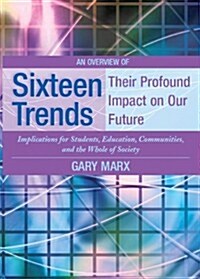 AN OVERVIEW OF

Sixteen Trends

Their Profound Impact on Our Future

Implications for Students, Education, Communities, and the Whole of Society

GARY MARX